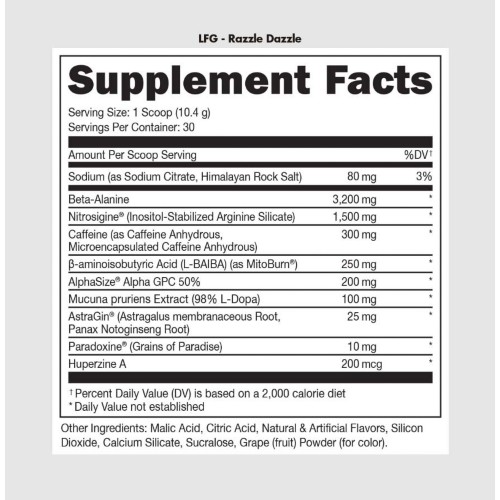 LFG - Razzle Dazzle

Supplement Facts

Serving Size: 1 Scoop (10.4 g)
Servings Per Container: 30

| Amount Per Scoop Serving | | %DV† |
|---|---|---|
| Sodium (as Sodium Citrate, Himalayan Rock Salt) | 80 mg | 3% |
| Beta-Alanine | 3,200 mg | * |
| Nitrosigine® (Inositol-Stabilized Arginine Silicate) | 1,500 mg | * |
| Caffeine (as Caffeine Anhydrous, Microencapsulated Caffeine Anhydrous) | 300 mg | * |
| β-aminoisobutyric Acid (L-BAIBA) (as MitoBurn®) | 250 mg | * |
| AlphaSize® Alpha GPC 50% | 200 mg | * |
| Mucuna pruriens Extract (98% L-Dopa) | 100 mg | * |
| AstraGin® (Astragalus membranaceous Root, Panax Notoginseng Root) | 25 mg | * |
| Paradoxine® (Grains of Paradise) | 10 mg | * |
| Huperzine A | 200 mcg | * |

† Percent Daily Value (DV) is based on a 2,000 calorie diet
* Daily Value not established

Other Ingredients: Malic Acid, Citric Acid, Natural & Artificial Flavors, Silicon Dioxide, Calcium Silicate, Sucralose, Grape (fruit) Powder (for color).